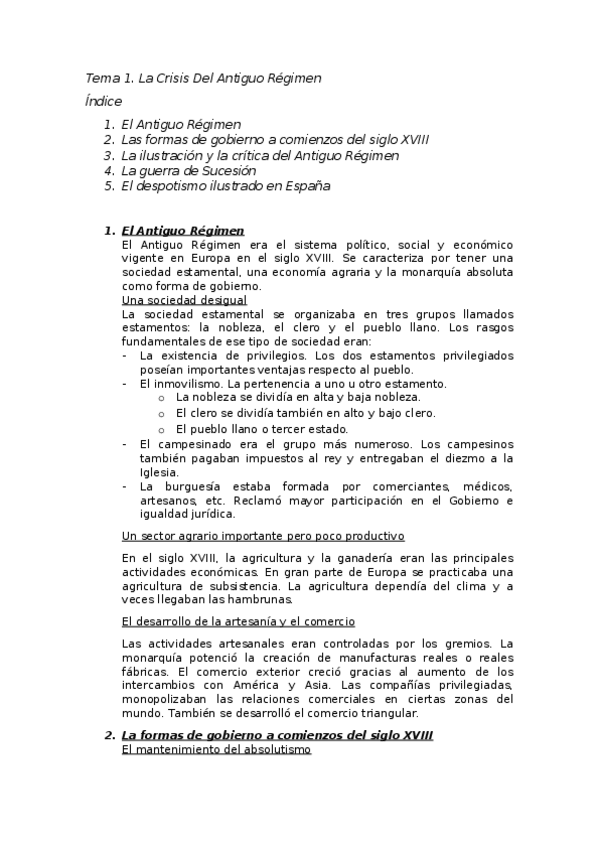 Tema 1. La Crisis Del Antiguo Régimen

Índice

1. El Antiguo Régimen
2. Las formas de gobierno a comienzos del siglo XVIII
3. La ilustración y la crítica del Antiguo Régimen
4. La guerra de Sucesión
5. El despotismo ilustrado en España

1. El Antiguo Régimen
El Antiguo Régimen era el sistema político, social y económico vigente en Europa en el siglo XVIII. Se caracteriza por tener una sociedad estamental, una economía agraria y la monarquía absoluta como forma de gobierno.
Una sociedad desigual
La sociedad estamental se organizaba en tres grupos llamados estamentos: la nobleza, el clero y el pueblo llano. Los rasgos fundamentales de ese tipo de sociedad eran:
- La existencia de privilegios. Los dos estamentos privilegiados poseían importantes ventajas respecto al pueblo.
- El inmovilismo. La pertenencia a uno u otro estamento.
  o La nobleza se dividía en alta y baja nobleza.
  o El clero se dividía también en alto y bajo clero.
  o El pueblo llano o tercer estado.
- El campesinado era el grupo más numeroso. Los campesinos también pagaban impuestos al rey y entregaban el diezmo a la Iglesia.
- La burguesía estaba formada por comerciantes, médicos, artesanos, etc. Reclamó mayor participación en el Gobierno e igualdad jurídica.

Un sector agrario importante pero poco productivo

En el siglo XVIII, la agricultura y la ganadería eran las principales actividades económicas. En gran parte de Europa se practicaba una agricultura de subsistencia. La agricultura dependía del clima y a veces llegaban las hambrunas.

El desarrollo de la artesanía y el comercio

Las actividades artesanales eran controladas por los gremios. La monarquía potenció la creación de manufacturas reales o reales fábricas. El comercio exterior creció gracias al aumento de los intercambios con América y Asia. Las compañías privilegiadas, monopolizaban las relaciones comerciales en ciertas zonas del mundo. También se desarrolló el comercio triangular.

2. La formas de gobierno a comienzos del siglo XVIII
El mantenimiento del absolutismo